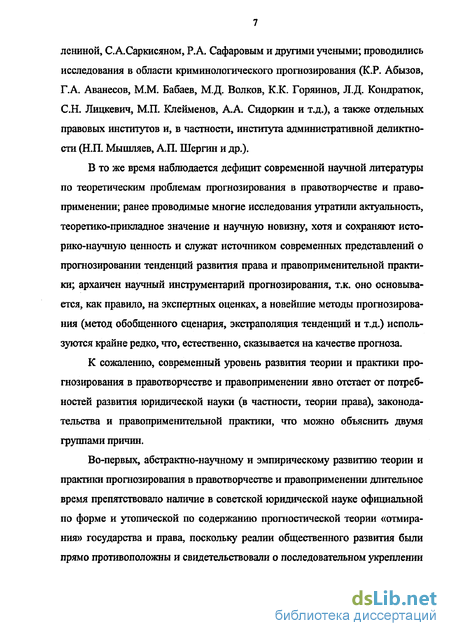 7

лениной, С.А.Саркисяном, Р.А. Сафаровым и другими учеными; проводились исследования в области криминологического прогнозирования (К.Р. Абызов, Г.А. Аванесов, М.М. Бабаев, М.Д. Волков, К.К. Горяинов, Л.Д. Кондратюк, С.Н. Лицкевич, М.П. Клейменов, А.А. Сидоркин и т.д.), а также отдельных правовых институтов и, в частности, института административной деликтности (Н.П. Мышляев, А.П. Шергин и др.).

В то же время наблюдается дефицит современной научной литературы по теоретическим проблемам прогнозирования в правотворчестве и правоприменении; ранее проводимые многие исследования утратили актуальность, теоретико-прикладное значение и научную новизну, хотя и сохраняют историко-научную ценность и служат источником современных представлений о прогнозировании тенденций развития права и правоприменительной практики; архаичен научный инструментарий прогнозирования, т.к. оно основывается, как правило, на экспертных оценках, а новейшие методы прогнозирования (метод обобщенного сценария, экстраполяция тенденций и т.д.) используются крайне редко, что, естественно, сказывается на качестве прогноза.

К сожалению, современный уровень развития теории и практики прогнозирования в правотворчестве и правоприменении явно отстает от потребностей развития юридической науки (в частности, теории права), законодательства и правоприменительной практики, что можно объяснить двумя группами причин.

Во-первых, абстрактно-научному и эмпирическому развитию теории и практики прогнозирования в правотворчестве и правоприменении длительное время препятствовало наличие в советской юридической науке официальной по форме и утопической по содержанию прогностической теории «отмирания» государства и права, поскольку реалии общественного развития были прямо противоположны и свидетельствовали о последовательном укреплении

dsLib.net
библиотека диссертаций